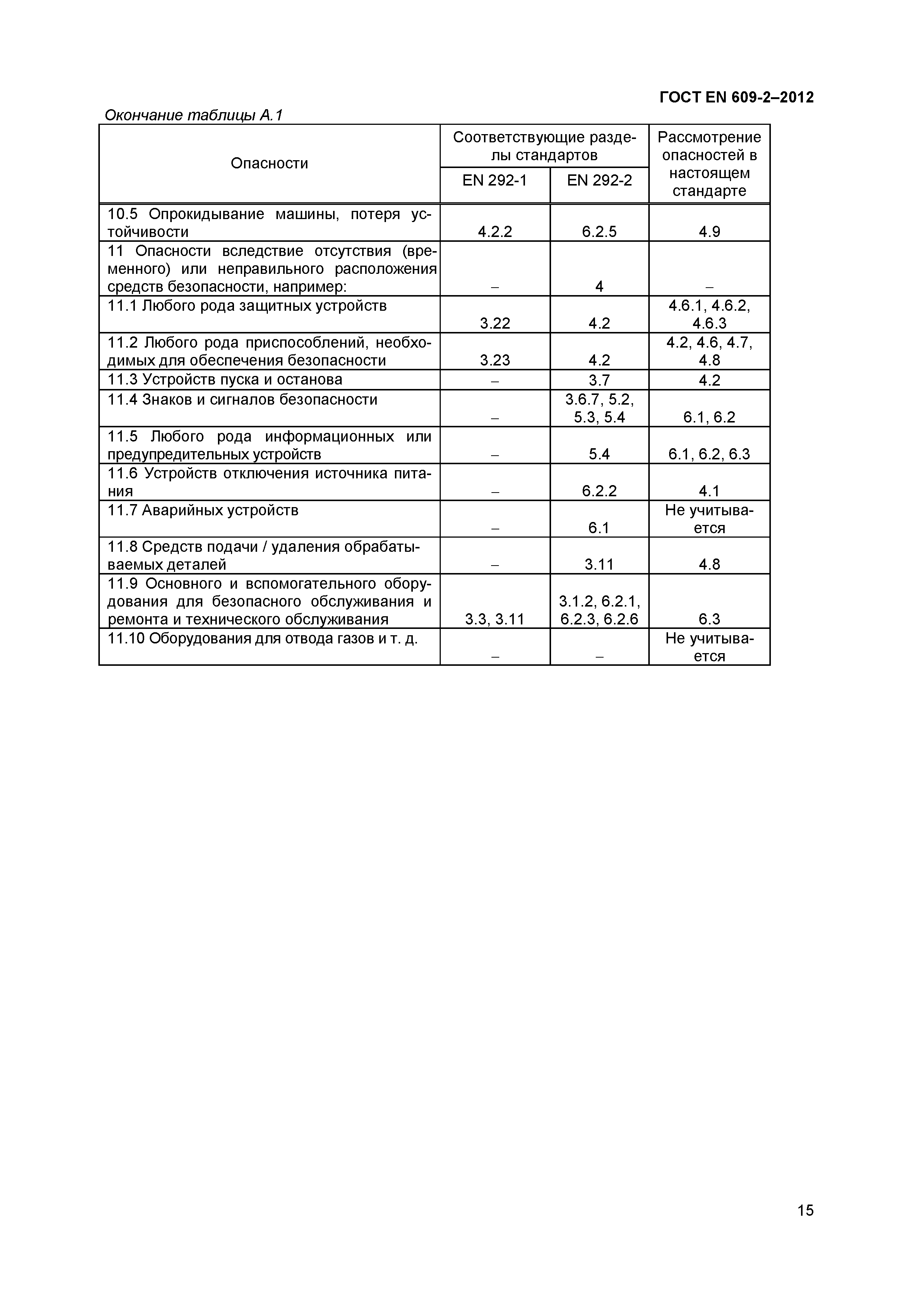 ГОСТ EN 609-2–2012

Окончание таблицы А.1

| Опасности | Соответствующие разделы стандартов EN 292-1 | Соответствующие разделы стандартов EN 292-2 | Рассмотрение опасностей в настоящем стандарте |
|---|---|---|---|
| 10.5 Опрокидывание машины, потеря устойчивости | 4.2.2 | 6.2.5 | 4.9 |
| 11 Опасности вследствие отсутствия (временного) или неправильного расположения средств безопасности, например: | – | 4 | – |
| 11.1 Любого рода защитных устройств | 3.22 | 4.2 | 4.6.1, 4.6.2, 4.6.3 |
| 11.2 Любого рода приспособлений, необходимых для обеспечения безопасности | 3.23 | 4.2 | 4.2, 4.6, 4.7, 4.8 |
| 11.3 Устройств пуска и останова | – | 3.7 | 4.2 |
| 11.4 Знаков и сигналов безопасности | – | 3.6.7, 5.2, 5.3, 5.4 | 6.1, 6.2 |
| 11.5 Любого рода информационных или предупредительных устройств | – | 5.4 | 6.1, 6.2, 6.3 |
| 11.6 Устройств отключения источника питания | – | 6.2.2 | 4.1 |
| 11.7 Аварийных устройств | – | 6.1 | Не учитывается |
| 11.8 Средств подачи / удаления обрабатываемых деталей | – | 3.11 | 4.8 |
| 11.9 Основного и вспомогательного оборудования для безопасного обслуживания и ремонта и технического обслуживания | 3.3, 3.11 | 3.1.2, 6.2.1, 6.2.3, 6.2.6 | 6.3 |
| 11.10 Оборудования для отвода газов и т. д. | – | – | Не учитывается |

15